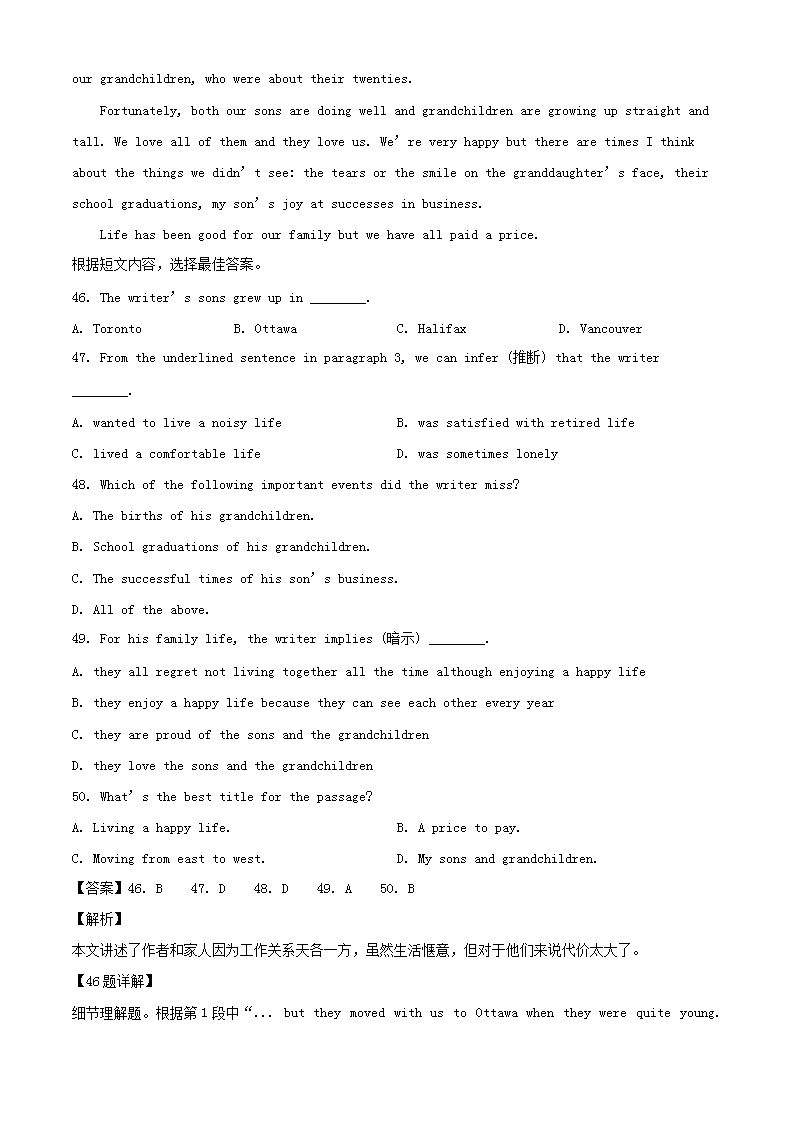 our grandchildren, who were about their twenties.

Fortunately, both our sons are doing well and grandchildren are growing up straight and tall. We love all of them and they love us. We' re very happy but there are times I think about the things we didn' t see: the tears or the smile on the granddaughter' s face, their school graduations, my son' s joy at successes in business.

Life has been good for our family but we have all paid a price.

根据短文内容，选择最佳答案。

46. The writer' s sons grew up in ________.

A. Toronto B. Ottawa C. Halifax D. Vancouver

47. From the underlined sentence in paragraph 3, we can infer (推断) that the writer ________.

A. wanted to live a noisy life B. was satisfied with retired life

C. lived a comfortable life D. was sometimes lonely

48. Which of the following important events did the writer miss?

A. The births of his grandchildren.

B. School graduations of his grandchildren.

C. The successful times of his son' s business.

D. All of the above.

49. For his family life, the writer implies (暗示) ________.

A. they all regret not living together all the time although enjoying a happy life

B. they enjoy a happy life because they can see each other every year

C. they are proud of the sons and the grandchildren

D. they love the sons and the grandchildren

50. What' s the best title for the passage?

A. Living a happy life. B. A price to pay.

C. Moving from east to west. D. My sons and grandchildren.

【答案】46. B 47. D 48. D 49. A 50. B

【解析】

本文讲述了作者和家人因为工作关系天各一方，虽然生活惬意，但对于他们来说代价太大了。

【46题详解】

细节理解题。根据第1段中“... but they moved with us to Ottawa when they were quite young.